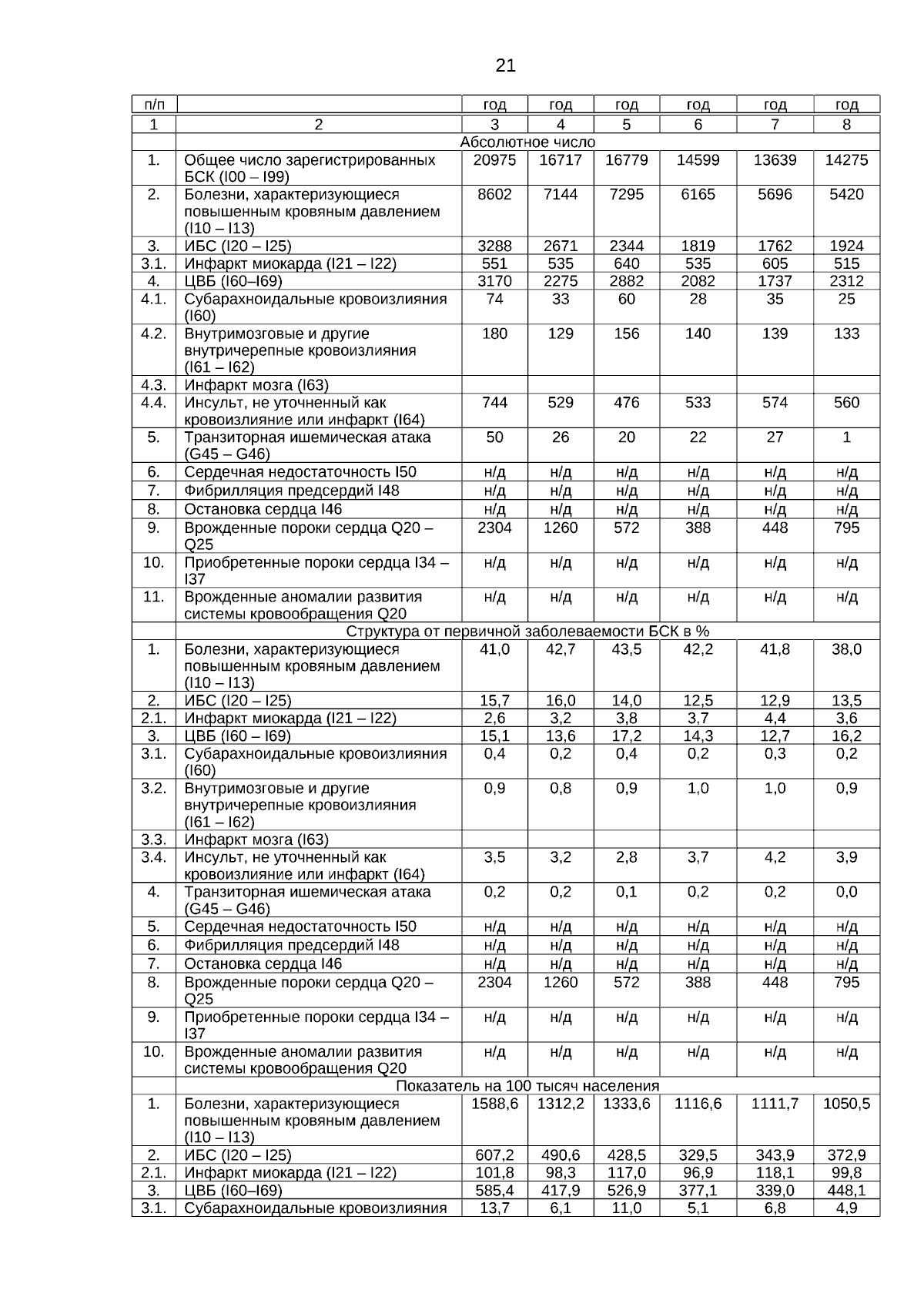 21

| п/п | | год | год | год | год | год | год |
|---|---|---|---|---|---|---|---|
| 1 | 2 | 3 | 4 | 5 | 6 | 7 | 8 |
| | Абсолютное число | | | | | | |
| 1. | Общее число зарегистрированных БСК (I00 – I99) | 20975 | 16717 | 16779 | 14599 | 13639 | 14275 |
| 2. | Болезни, характеризующиеся повышенным кровяным давлением (I10 – I13) | 8602 | 7144 | 7295 | 6165 | 5696 | 5420 |
| 3. | ИБС (I20 – I25) | 3288 | 2671 | 2344 | 1819 | 1762 | 1924 |
| 3.1. | Инфаркт миокарда (I21 – I22) | 551 | 535 | 640 | 535 | 605 | 515 |
| 4. | ЦВБ (I60–I69) | 3170 | 2275 | 2882 | 2082 | 1737 | 2312 |
| 4.1. | Субарахноидальные кровоизлияния (I60) | 74 | 33 | 60 | 28 | 35 | 25 |
| 4.2. | Внутримозговые и другие внутричерепные кровоизлияния (I61 – I62) | 180 | 129 | 156 | 140 | 139 | 133 |
| 4.3. | Инфаркт мозга (I63) | | | | | | |
| 4.4. | Инсульт, не уточненный как кровоизлияние или инфаркт (I64) | 744 | 529 | 476 | 533 | 574 | 560 |
| 5. | Транзиторная ишемическая атака (G45 – G46) | 50 | 26 | 20 | 22 | 27 | 1 |
| 6. | Сердечная недостаточность I50 | н/д | н/д | н/д | н/д | н/д | н/д |
| 7. | Фибрилляция предсердий I48 | н/д | н/д | н/д | н/д | н/д | н/д |
| 8. | Остановка сердца I46 | н/д | н/д | н/д | н/д | н/д | н/д |
| 9. | Врожденные пороки сердца Q20 – Q25 | 2304 | 1260 | 572 | 388 | 448 | 795 |
| 10. | Приобретенные пороки сердца I34 – I37 | н/д | н/д | н/д | н/д | н/д | н/д |
| 11. | Врожденные аномалии развития системы кровообращения Q20 | н/д | н/д | н/д | н/д | н/д | н/д |
| | Структура от первичной заболеваемости БСК в % | | | | | | |
| 1. | Болезни, характеризующиеся повышенным кровяным давлением (I10 – I13) | 41,0 | 42,7 | 43,5 | 42,2 | 41,8 | 38,0 |
| 2. | ИБС (I20 – I25) | 15,7 | 16,0 | 14,0 | 12,5 | 12,9 | 13,5 |
| 2.1. | Инфаркт миокарда (I21 – I22) | 2,6 | 3,2 | 3,8 | 3,7 | 4,4 | 3,6 |
| 3. | ЦВБ (I60 – I69) | 15,1 | 13,6 | 17,2 | 14,3 | 12,7 | 16,2 |
| 3.1. | Субарахноидальные кровоизлияния (I60) | 0,4 | 0,2 | 0,4 | 0,2 | 0,3 | 0,2 |
| 3.2. | Внутримозговые и другие внутричерепные кровоизлияния (I61 – I62) | 0,9 | 0,8 | 0,9 | 1,0 | 1,0 | 0,9 |
| 3.3. | Инфаркт мозга (I63) | | | | | | |
| 3.4. | Инсульт, не уточненный как кровоизлияние или инфаркт (I64) | 3,5 | 3,2 | 2,8 | 3,7 | 4,2 | 3,9 |
| 4. | Транзиторная ишемическая атака (G45 – G46) | 0,2 | 0,2 | 0,1 | 0,2 | 0,2 | 0,0 |
| 5. | Сердечная недостаточность I50 | н/д | н/д | н/д | н/д | н/д | н/д |
| 6. | Фибрилляция предсердий I48 | н/д | н/д | н/д | н/д | н/д | н/д |
| 7. | Остановка сердца I46 | н/д | н/д | н/д | н/д | н/д | н/д |
| 8. | Врожденные пороки сердца Q20 – Q25 | 2304 | 1260 | 572 | 388 | 448 | 795 |
| 9. | Приобретенные пороки сердца I34 – I37 | н/д | н/д | н/д | н/д | н/д | н/д |
| 10. | Врожденные аномалии развития системы кровообращения Q20 | н/д | н/д | н/д | н/д | н/д | н/д |
| | Показатель на 100 тысяч населения | | | | | | |
| 1. | Болезни, характеризующиеся повышенным кровяным давлением (I10 – I13) | 1588,6 | 1312,2 | 1333,6 | 1116,6 | 1111,7 | 1050,5 |
| 2. | ИБС (I20 – I25) | 607,2 | 490,6 | 428,5 | 329,5 | 343,9 | 372,9 |
| 2.1. | Инфаркт миокарда (I21 – I22) | 101,8 | 98,3 | 117,0 | 96,9 | 118,1 | 99,8 |
| 3. | ЦВБ (I60–I69) | 585,4 | 417,9 | 526,9 | 377,1 | 339,0 | 448,1 |
| 3.1. | Субарахноидальные кровоизлияния | 13,7 | 6,1 | 11,0 | 5,1 | 6,8 | 4,9 |